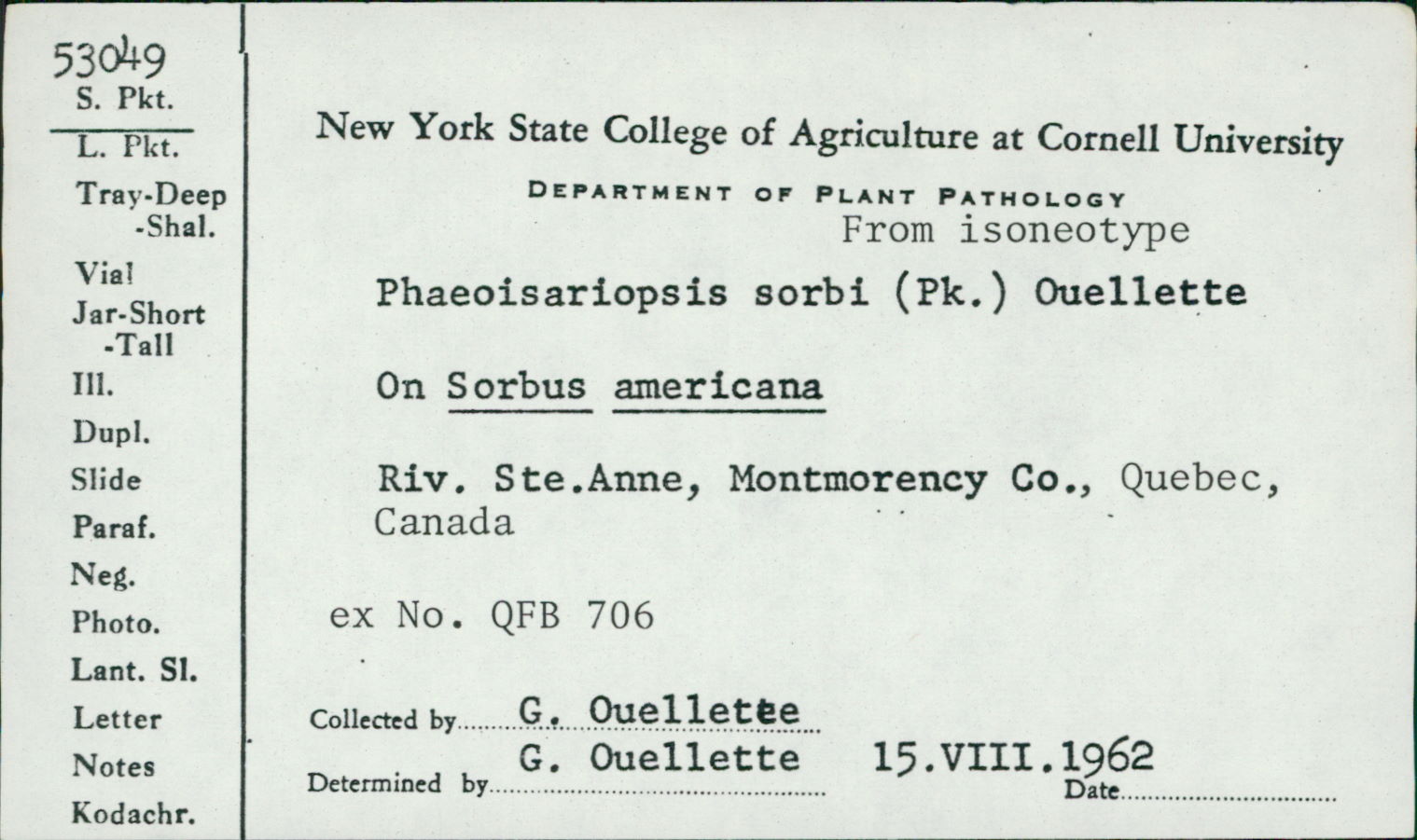 53049
S. Pkt.
L. Pkt.
Tray-Deep
-Shal.
Vial
Jar-Short
-Tall
Ill.
Dupl.
Slide
Paraf.
Neg.
Photo.
Lant. Sl.
Letter
Notes
Kodachr.

New York State College of Agriculture at Cornell University

DEPARTMENT OF PLANT PATHOLOGY

From isoneotype

Phaeoisariopsis sorbi (Pk.) Ouellette

On Sorbus americana

Riv. Ste.Anne, Montmorency Co., Quebec, Canada

ex No. QFB 706

Collected by G. Ouellette

Determined by G. Ouellette 15.VIII.1962 Date